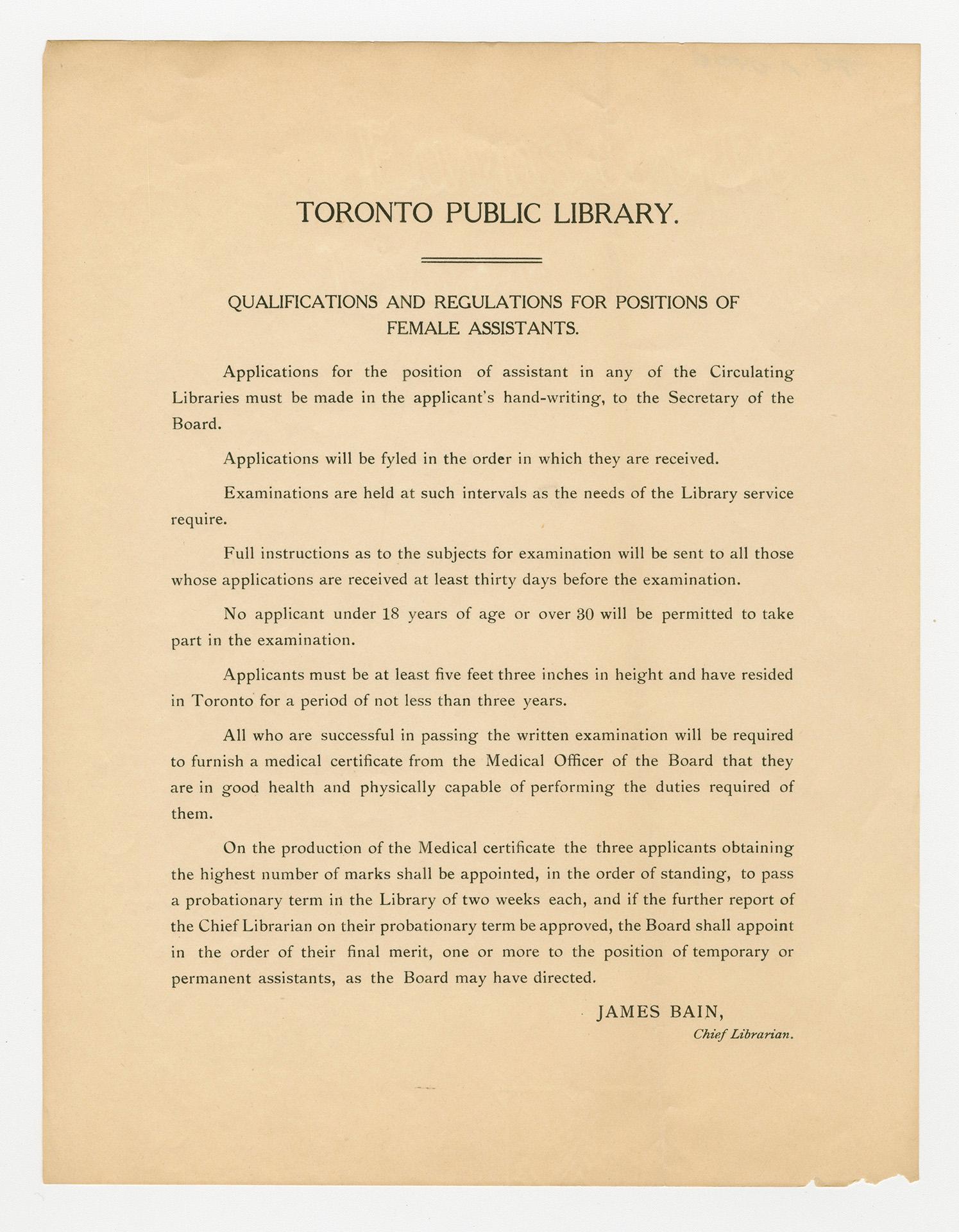 TORONTO PUBLIC LIBRARY.

QUALIFICATIONS AND REGULATIONS FOR POSITIONS OF FEMALE ASSISTANTS.

Applications for the position of assistant in any of the Circulating Libraries must be made in the applicant's hand-writing, to the Secretary of the Board.

Applications will be fyled in the order in which they are received.

Examinations are held at such intervals as the needs of the Library service require.

Full instructions as to the subjects for examination will be sent to all those whose applications are received at least thirty days before the examination.

No applicant under 18 years of age or over 30 will be permitted to take part in the examination.

Applicants must be at least five feet three inches in height and have resided in Toronto for a period of not less than three years.

All who are successful in passing the written examination will be required to furnish a medical certificate from the Medical Officer of the Board that they are in good health and physically capable of performing the duties required of them.

On the production of the Medical certificate the three applicants obtaining the highest number of marks shall be appointed, in the order of standing, to pass a probationary term in the Library of two weeks each, and if the further report of the Chief Librarian on their probationary term be approved, the Board shall appoint in the order of their final merit, one or more to the position of temporary or permanent assistants, as the Board may have directed.

JAMES BAIN,
Chief Librarian.